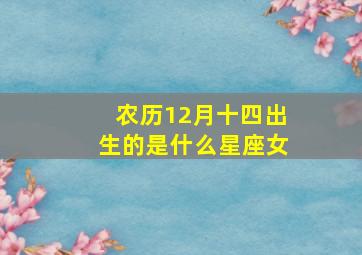 农历12月十四出生的是什么星座女